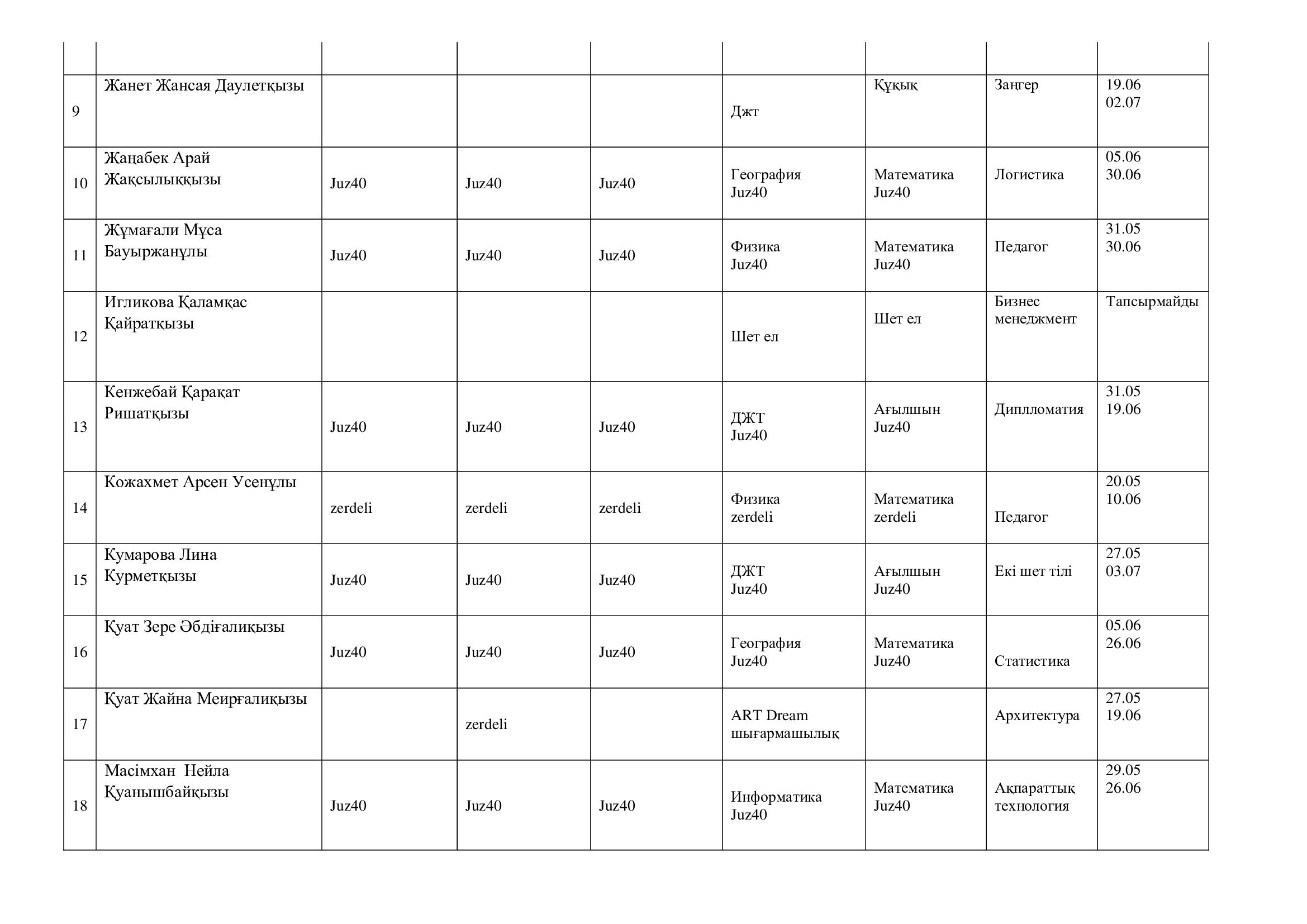 | | | | | | | | | |
|---|---|---|---|---|---|---|---|---|
| 9 | Жанет Жансая Даулетқызы | | | | Джт | Құқық | Заңгер | 19.06 02.07 |
| 10 | Жаңабек Арай Жақсылыққызы | Juz40 | Juz40 | Juz40 | География Juz40 | Математика Juz40 | Логистика | 05.06 30.06 |
| 11 | Жұмағали Мұса Бауыржанұлы | Juz40 | Juz40 | Juz40 | Физика Juz40 | Математика Juz40 | Педагог | 31.05 30.06 |
| 12 | Игликова Қаламқас Қайратқызы | | | | Шет ел | Шет ел | Бизнес менеджмент | Тапсырмайды |
| 13 | Кенжебай Қарақат Ришатқызы | Juz40 | Juz40 | Juz40 | ДЖТ Juz40 | Ағылшын Juz40 | Диплломатия | 31.05 19.06 |
| 14 | Кожахмет Арсен Усенұлы | zerdeli | zerdeli | zerdeli | Физика zerdeli | Математика zerdeli | Педагог | 20.05 10.06 |
| 15 | Кумарова Лина Курметқызы | Juz40 | Juz40 | Juz40 | ДЖТ Juz40 | Ағылшын Juz40 | Екі шет тілі | 27.05 03.07 |
| 16 | Қуат Зере Әбдіғалиқызы | Juz40 | Juz40 | Juz40 | География Juz40 | Математика Juz40 | Статистика | 05.06 26.06 |
| 17 | Қуат Жайна Меирғалиқызы | | zerdeli | | ART Dream шығармашылық | | Архитектура | 27.05 19.06 |
| 18 | Масімхан Нейла Қуанышбайқызы | Juz40 | Juz40 | Juz40 | Информатика Juz40 | Математика Juz40 | Ақпараттық технология | 29.05 26.06 |